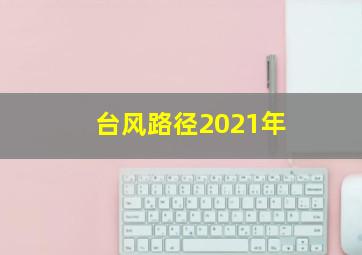 台风路径2021年